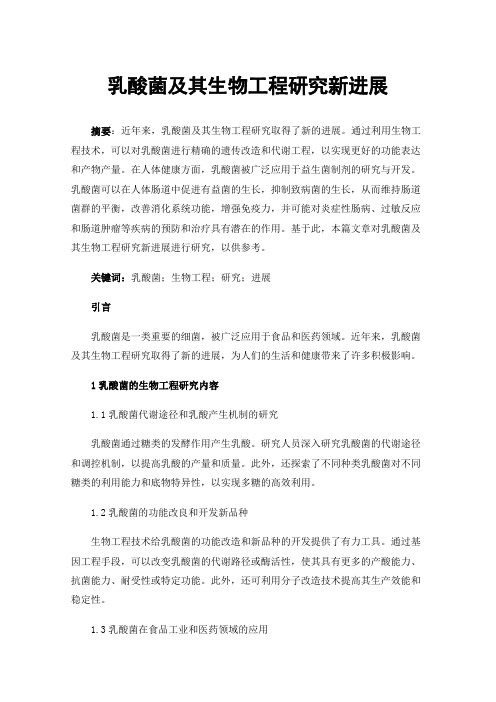 乳酸菌及其生物工程研究新进展

摘要：近年来，乳酸菌及其生物工程研究取得了新的进展。通过利用生物工程技术，可以对乳酸菌进行精确的遗传改造和代谢工程，以实现更好的功能表达和产物产量。在人体健康方面，乳酸菌被广泛应用于益生菌制剂的研究与开发。乳酸菌可以在人体肠道中促进有益菌的生长，抑制致病菌的生长，从而维持肠道菌群的平衡，改善消化系统功能，增强免疫力，并可能对炎症性肠病、过敏反应和肠道肿瘤等疾病的预防和治疗具有潜在的作用。基于此，本篇文章对乳酸菌及其生物工程研究新进展进行研究，以供参考。

关键词：乳酸菌；生物工程；研究；进展

引言

乳酸菌是一类重要的细菌，被广泛应用于食品和医药领域。近年来，乳酸菌及其生物工程研究取得了新的进展，为人们的生活和健康带来了许多积极影响。

1 乳酸菌的生物工程研究内容

1.1 乳酸菌代谢途径和乳酸产生机制的研究

乳酸菌通过糖类的发酵作用产生乳酸。研究人员深入研究乳酸菌的代谢途径和调控机制，以提高乳酸的产量和质量。此外，还探索了不同种类乳酸菌对不同糖类的利用能力和底物特异性，以实现多糖的高效利用。

1.2 乳酸菌的功能改良和开发新品种

生物工程技术给乳酸菌的功能改造和新品种的开发提供了有力工具。通过基因工程手段，可以改变乳酸菌的代谢路径或酶活性，使其具有更多的产酸能力、抗菌能力、耐受性或特定功能。此外，还可利用分子改造技术提高其生产效能和稳定性。

1.3 乳酸菌在食品工业和医药领域的应用